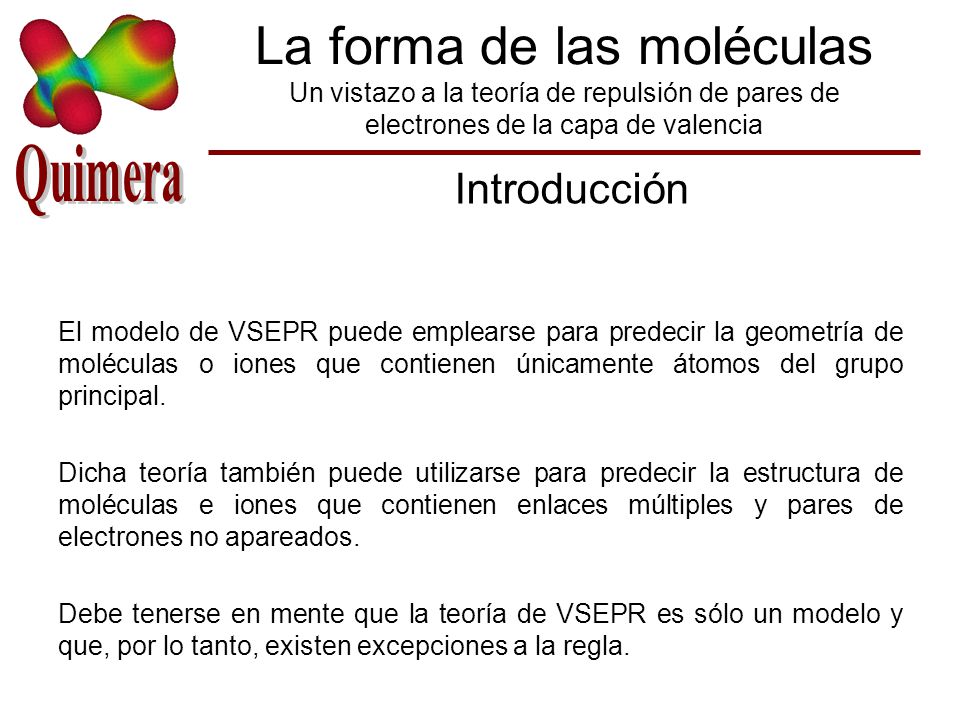 Quimera

La forma de las moléculas

Un vistazo a la teoría de repulsión de pares de electrones de la capa de valencia

Introducción

El modelo de VSEPR puede emplearse para predecir la geometría de moléculas o iones que contienen únicamente átomos del grupo principal.

Dicha teoría también puede utilizarse para predecir la estructura de moléculas e iones que contienen enlaces múltiples y pares de electrones no apareados.

Debe tenerse en mente que la teoría de VSEPR es sólo un modelo y que, por lo tanto, existen excepciones a la regla.